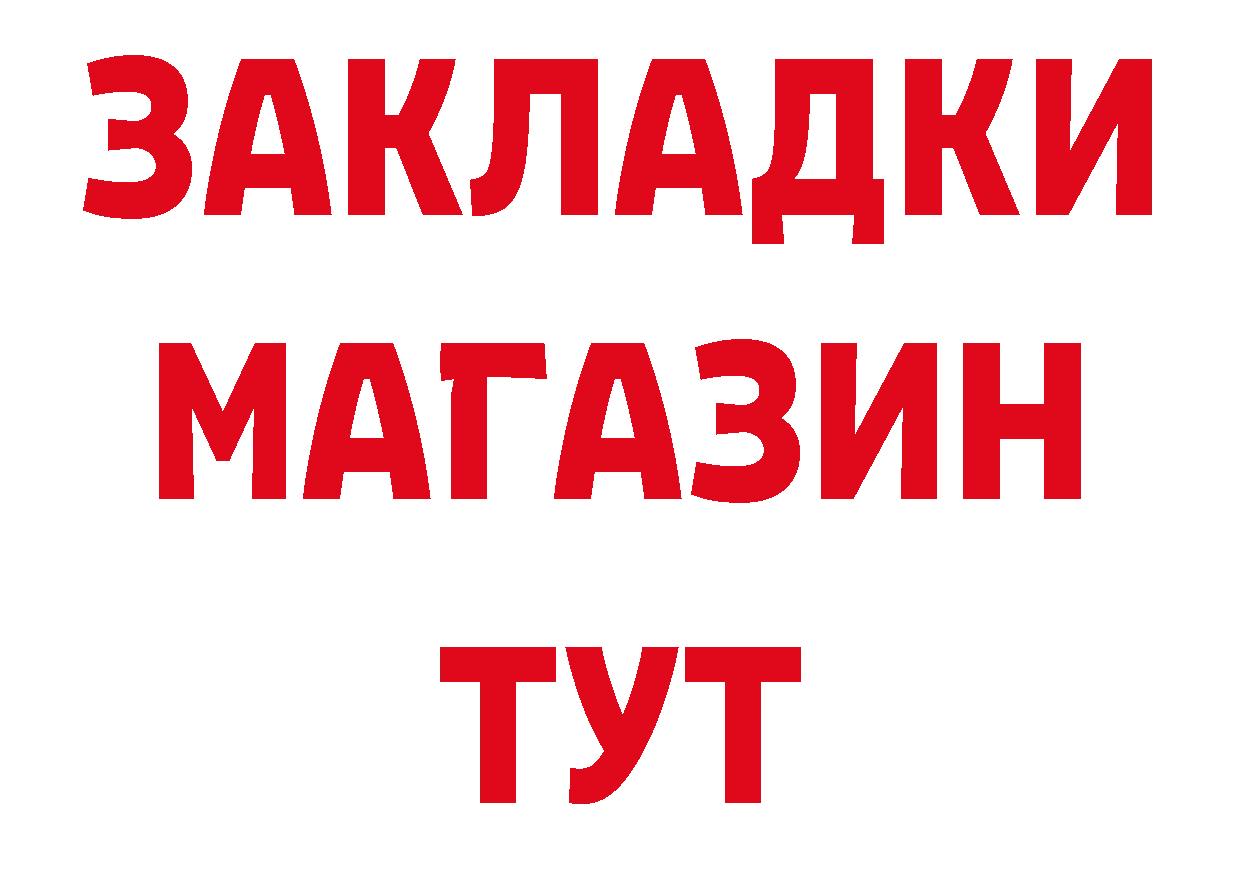 ЗАКЛАДКИ МАГАЗИН ТУТ